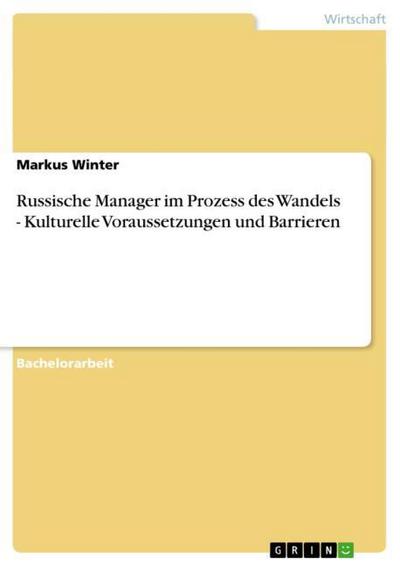 Wirtschaft

Markus Winter

Russische Manager im Prozess des Wandels - Kulturelle Voraussetzungen und Barrieren

Bachelorarbeit

GRIN